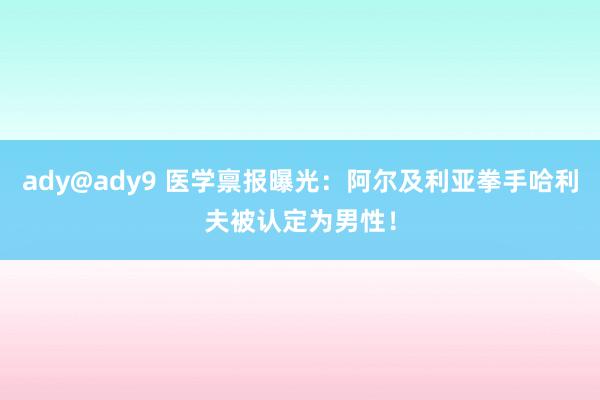 ady@ady9 医学禀报曝光：阿尔及利亚拳手哈利夫被认定为男性！